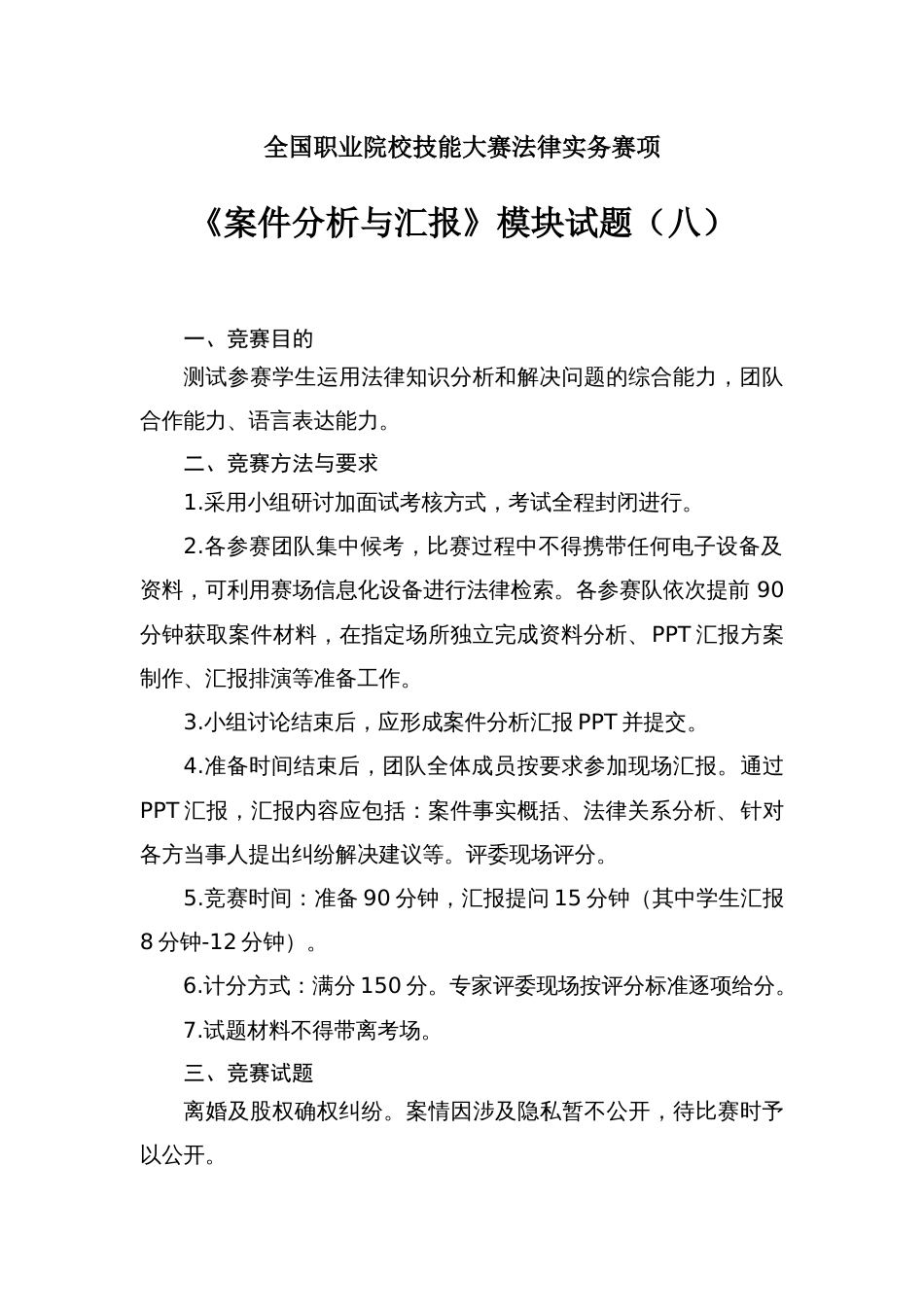 全国职业院校技能大赛法律实务赛项

《案件分析与汇报》模块试题（八）

一、竞赛目的

测试参赛学生运用法律知识分析和解决问题的综合能力，团队合作能力、语言表达能力。

二、竞赛方法与要求

1.采用小组研讨加面试考核方式，考试全程封闭进行。

2.各参赛团队集中候考，比赛过程中不得携带任何电子设备及资料，可利用赛场信息化设备进行法律检索。各参赛队依次提前 90 分钟获取案件材料，在指定场所独立完成资料分析、PPT 汇报方案制作、汇报排演等准备工作。

3.小组讨论结束后，应形成案件分析汇报 PPT 并提交。

4.准备时间结束后，团队全体成员按要求参加现场汇报。通过 PPT 汇报，汇报内容应包括：案件事实概括、法律关系分析、针对各方当事人提出纠纷解决建议等。评委现场评分。

5.竞赛时间：准备 90 分钟，汇报提问 15 分钟（其中学生汇报 8 分钟-12 分钟）。

6.计分方式：满分 150 分。专家评委现场按评分标准逐项给分。

7.试题材料不得带离考场。

三、竞赛试题

离婚及股权确权纠纷。案情因涉及隐私暂不公开，待比赛时予以公开。